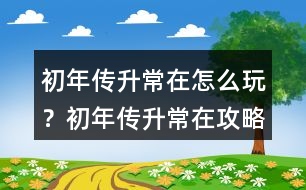 初年传升常在怎么玩？初年传升常在攻略